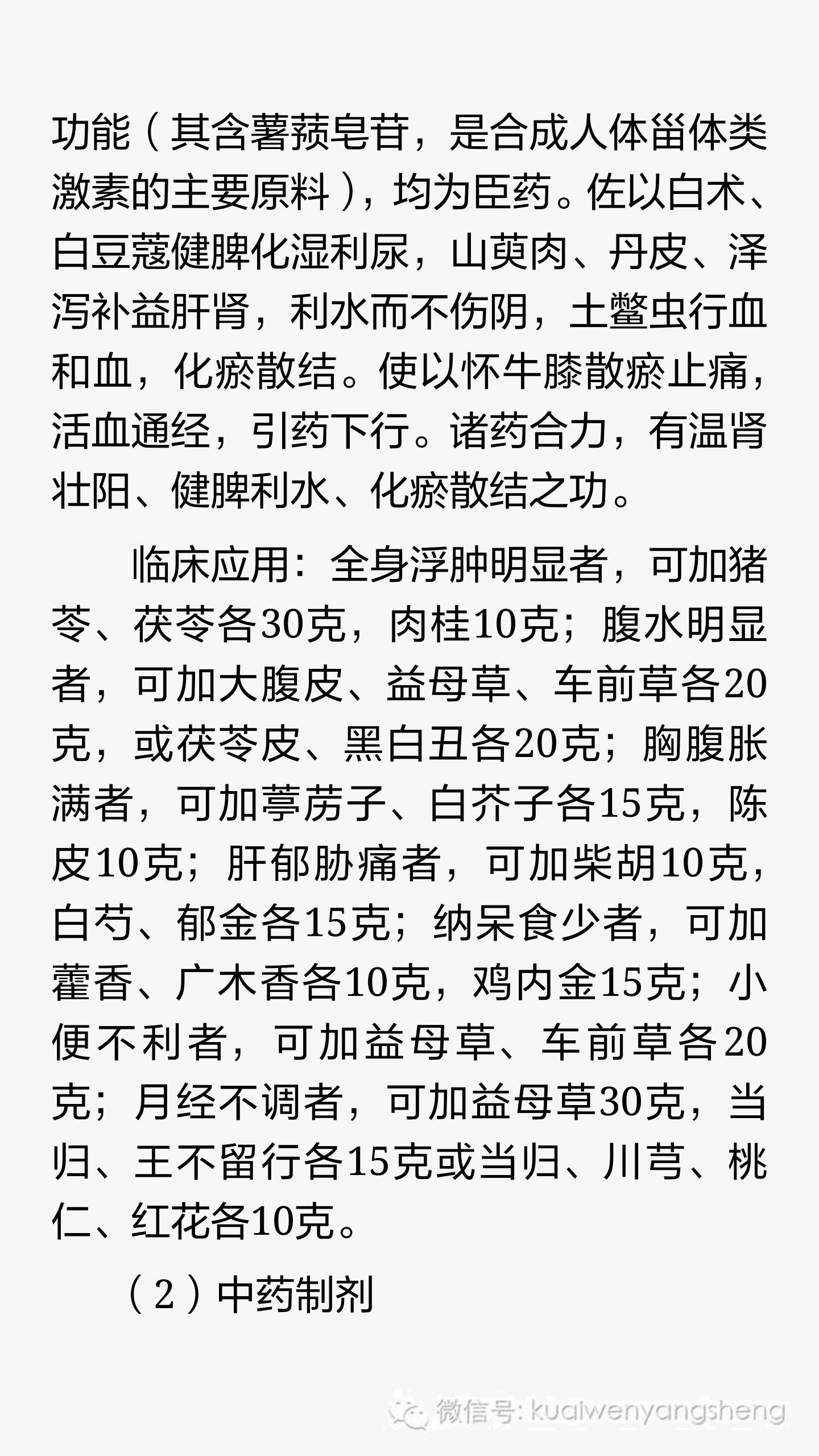 功能（其含薯蓣皂苷，是合成人体甾体类激素的主要原料），均为臣药。佐以白术、白豆蔻健脾化湿利尿，山萸肉、丹皮、泽泻补益肝肾，利水而不伤阴，土鳖虫行血和血，化瘀散结。使以怀牛膝散瘀止痛，活血通经，引药下行。诸药合力，有温肾壮阳、健脾利水、化瘀散结之功。

临床应用：全身浮肿明显者，可加猪苓、茯苓各30克，肉桂10克；腹水明显者，可加大腹皮、益母草、车前草各20克，或茯苓皮、黑白丑各20克；胸腹胀满者，可加葶苈子、白芥子各15克，陈皮10克；肝郁胁痛者，可加柴胡10克，白芍、郁金各15克；纳呆食少者，可加藿香、广木香各10克，鸡内金15克；小便不利者，可加益母草、车前草各20克；月经不调者，可加益母草30克，当归、王不留行各15克或当归、川芎、桃仁、红花各10克。

（2）中药制剂

微信号: kuaiwenyangsheng